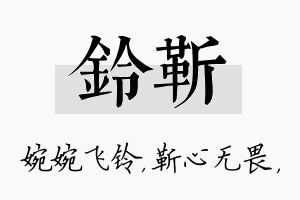 鈴靳

婉婉飞铃，靳心无畏，